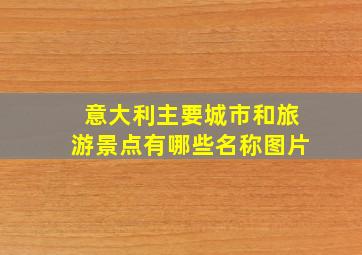 意大利主要城市和旅游景点有哪些名称图片